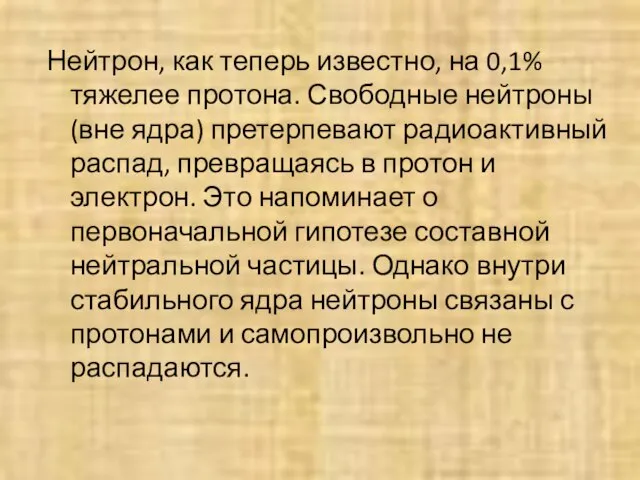 Нейтрон, как теперь известно, на 0,1% тяжелее протона. Свободные нейтроны (вне ядра) претерпевают радиоактивный распад, превращаясь в протон и электрон. Это напоминает о первоначальной гипотезе составной нейтральной частицы. Однако внутри стабильного ядра нейтроны связаны с протонами и самопроизвольно не распадаются.